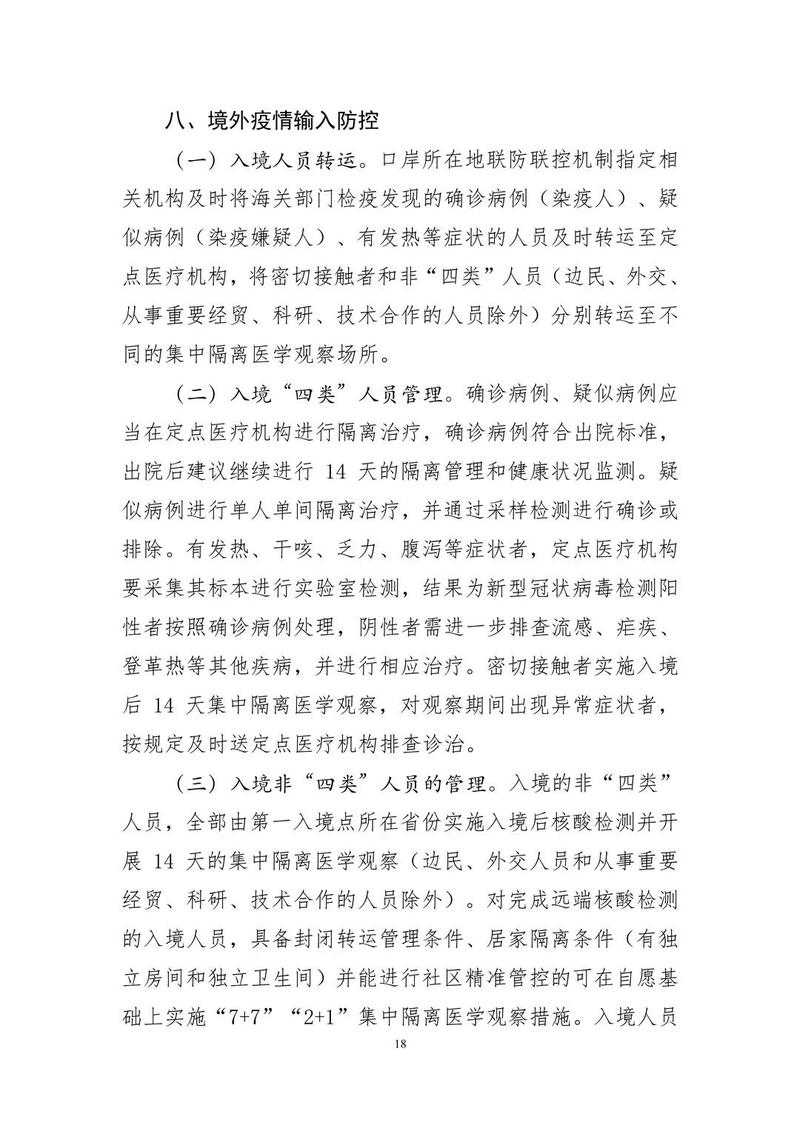 八、境外疫情输入防控

（一）入境人员转运。口岸所在地联防联控机制指定相关机构及时将海关部门检疫发现的确诊病例（染疫人）、疑似病例（染疫嫌疑人）、有发热等症状的人员及时转运至定点医疗机构，将密切接触者和非“四类”人员（边民、外交、从事重要经贸、科研、技术合作的人员除外）分别转运至不同的集中隔离医学观察场所。

（二）入境“四类”人员管理。确诊病例、疑似病例应当在定点医疗机构进行隔离治疗，确诊病例符合出院标准，出院后建议继续进行 14 天的隔离管理和健康状况监测。疑似病例进行单人单间隔离治疗，并通过采样检测进行确诊或排除。有发热、干咳、乏力、腹泻等症状者，定点医疗机构要采集其标本进行实验室检测，结果为新型冠状病毒检测阳性者按照确诊病例处理，阴性者需进一步排查流感、疟疾、登革热等其他疾病，并进行相应治疗。密切接触者实施入境后 14 天集中隔离医学观察，对观察期间出现异常症状者，按规定及时送定点医疗机构排查诊治。

（三）入境非“四类”人员的管理。入境的非“四类”人员，全部由第一入境点所在省份实施入境后核酸检测并开展 14 天的集中隔离医学观察（边民、外交人员和从事重要经贸、科研、技术合作的人员除外）。对完成远端核酸检测的入境人员，具备封闭转运管理条件、居家隔离条件（有独立房间和独立卫生间）并能进行社区精准管控的可在自愿基础上实施“7+7”“2+1”集中隔离医学观察措施。入境人员

18